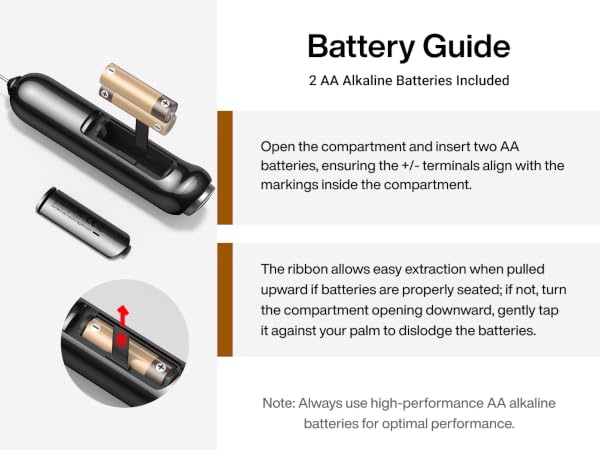 Battery Guide

2 AA Alkaline Batteries Included

Open the compartment and insert two AA batteries, ensuring the +/- terminals align with the markings inside the compartment.

The ribbon allows easy extraction when pulled upward if batteries are properly seated; if not, turn the compartment opening downward, gently tap it against your palm to dislodge the batteries.

Note: Always use high-performance AA alkaline batteries for optimal performance.